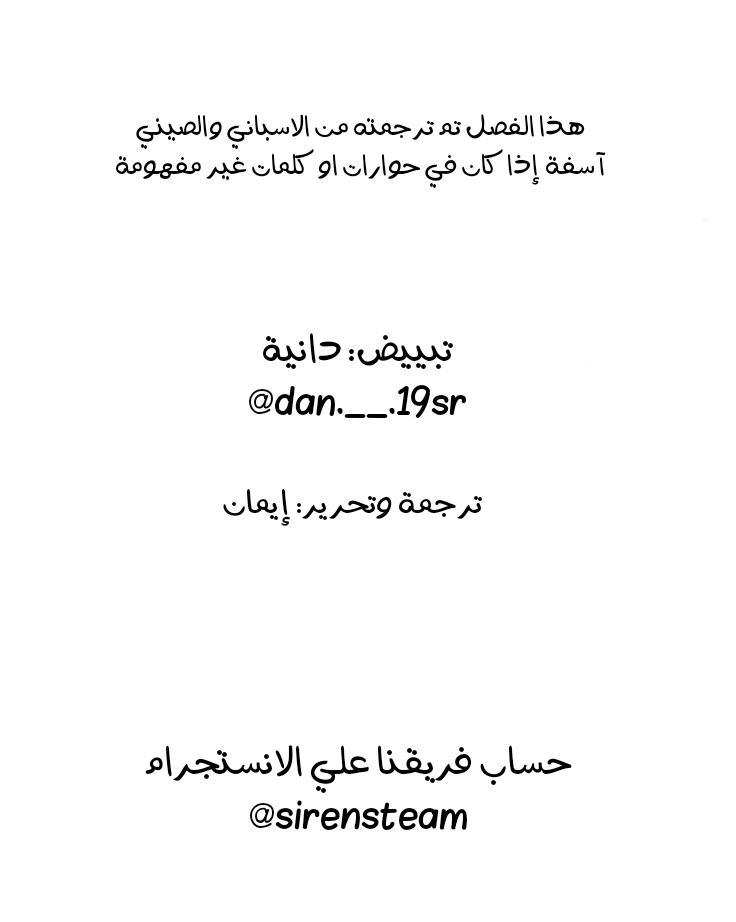 هذا الفصل تم ترجمته من الاسباني والصيني
آسفة إذا كان في حوارات او كلمات غير مفهومة

تبييض: دانية
@dan.__.19sr

ترجمة وتحرير: إيمان

حساب فريقنا علي الانستجرام
@sirensteam